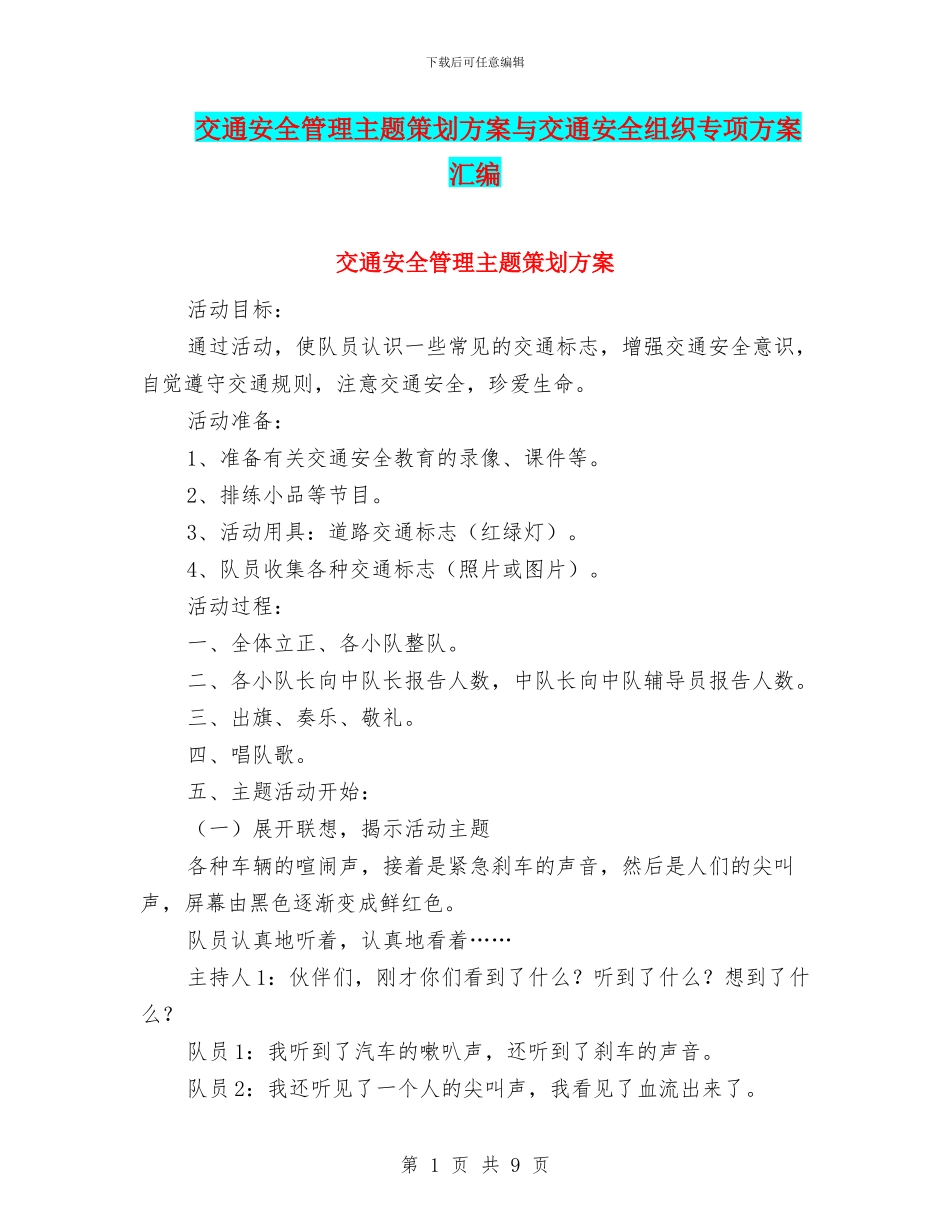 下载后可任意编辑

交通安全管理主题策划方案与交通安全组织专项方案汇编

交通安全管理主题策划方案

活动目标：

通过活动，使队员认识一些常见的交通标志，增强交通安全意识，自觉遵守交通规则，注意交通安全，珍爱生命。

活动准备：

1、准备有关交通安全教育的录像、课件等。

2、排练小品等节目。

3、活动用具：道路交通标志（红绿灯）。

4、队员收集各种交通标志（照片或图片）。

活动过程：

一、全体立正、各小队整队。

二、各小队长向中队长报告人数，中队长向中队辅导员报告人数。

三、出旗、奏乐、敬礼。

四、唱队歌。

五、主题活动开始：

（一）展开联想，揭示活动主题

各种车辆的喧闹声，接着是紧急刹车的声音，然后是人们的尖叫声，屏幕由黑色逐渐变成鲜红色。

队员认真地听着，认真地看着……

主持人1：伙伴们，刚才你们看到了什么？听到了什么？想到了什么？

队员1：我听到了汽车的嗽叭声，还听到了刹车的声音。

队员2：我还听见了一个人的尖叫声，我看见了血流出来了。

第 1 页 共 9 页